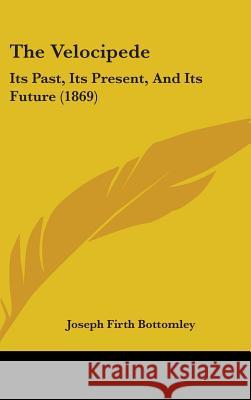 The Velocipede

Its Past, Its Present, And Its Future (1869)

Joseph Firth Bottomley

Kraina Książek